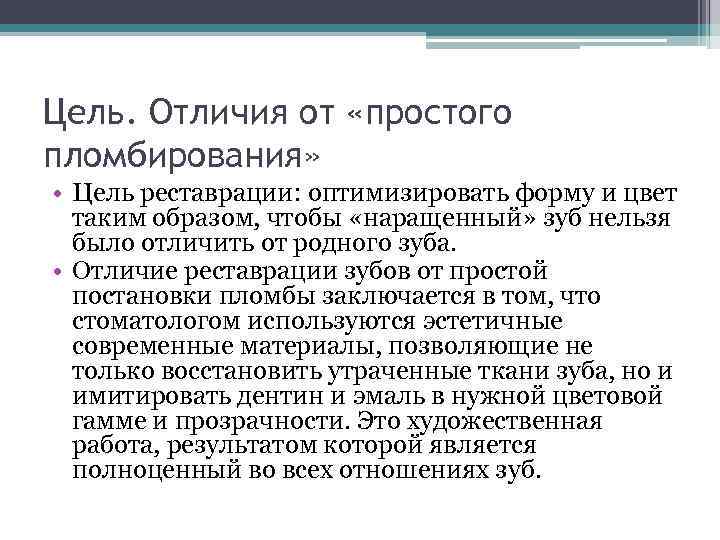 Цель. Отличия от «простого пломбирования»

• Цель реставрации: оптимизировать форму и цвет таким образом, чтобы «наращенный» зуб нельзя было отличить от родного зуба.

• Отличие реставрации зубов от простой постановки пломбы заключается в том, что стоматологом используются эстетичные современные материалы, позволяющие не только восстановить утраченные ткани зуба, но и имитировать дентин и эмаль в нужной цветовой гамме и прозрачности. Это художественная работа, результатом которой является полноценный во всех отношениях зуб.